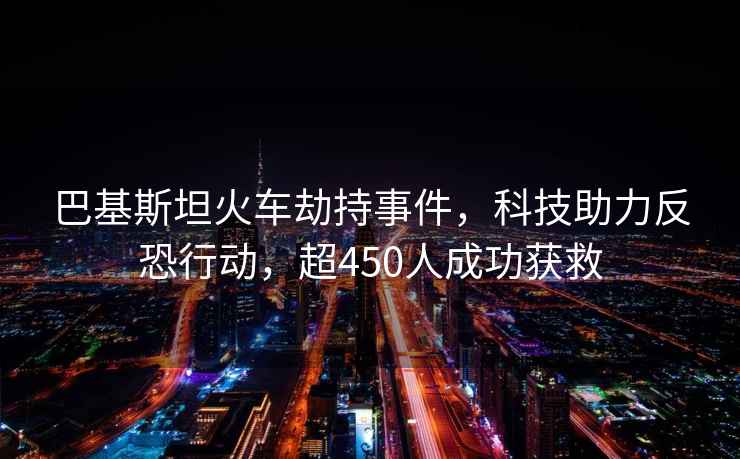 巴基斯坦火车劫持事件，科技助力反恐行动，超450人成功获救